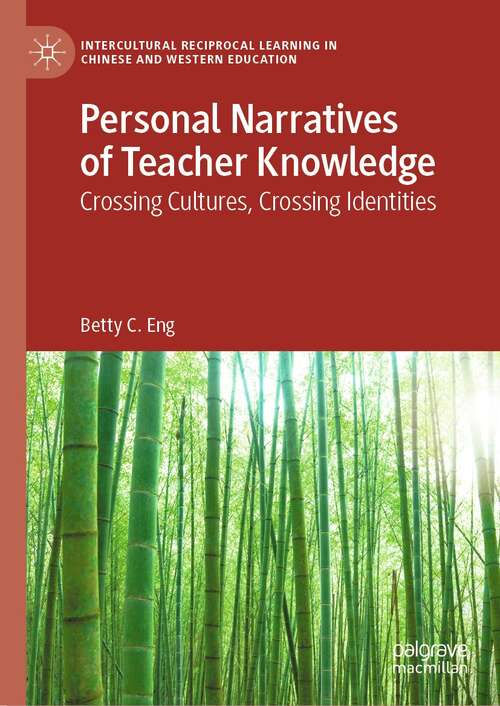 INTERCULTURAL RECIPROCAL LEARNING IN CHINESE AND WESTERN EDUCATION

Personal Narratives of Teacher Knowledge

Crossing Cultures, Crossing Identities

Betty C. Eng

palgrave macmillan